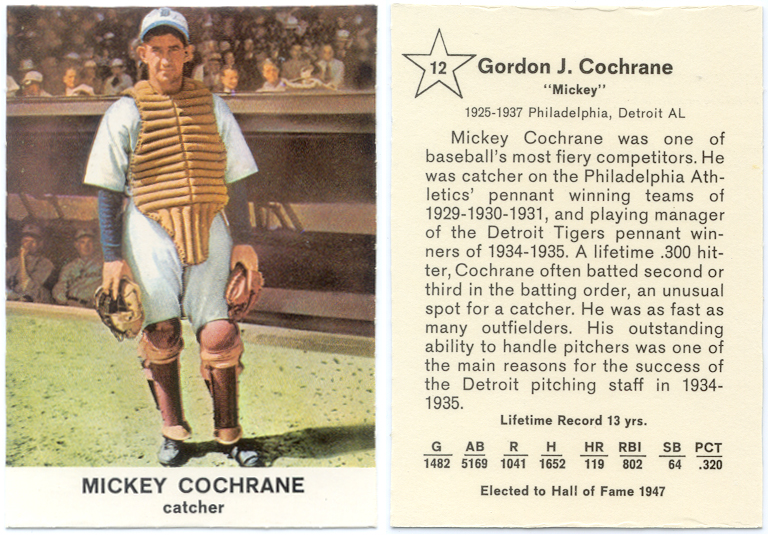 MICKEY COCHRANE
catcher

12

Gordon J. Cochrane
"Mickey"

1925-1937 Philadelphia, Detroit AL

Mickey Cochrane was one of baseball's most fiery competitors. He was catcher on the Philadelphia Athletics' pennant winning teams of 1929-1930-1931, and playing manager of the Detroit Tigers pennant winners of 1934-1935. A lifetime .300 hitter, Cochrane often batted second or third in the batting order, an unusual spot for a catcher. He was as fast as many outfielders. His outstanding ability to handle pitchers was one of the main reasons for the success of the Detroit pitching staff in 1934-1935.

Lifetime Record 13 yrs.

| G | AB | R | H | HR | RBI | SB | PCT |
|---|---|---|---|---|---|---|---|
| 1482 | 5169 | 1041 | 1652 | 119 | 802 | 64 | .320 |

Elected to Hall of Fame 1947